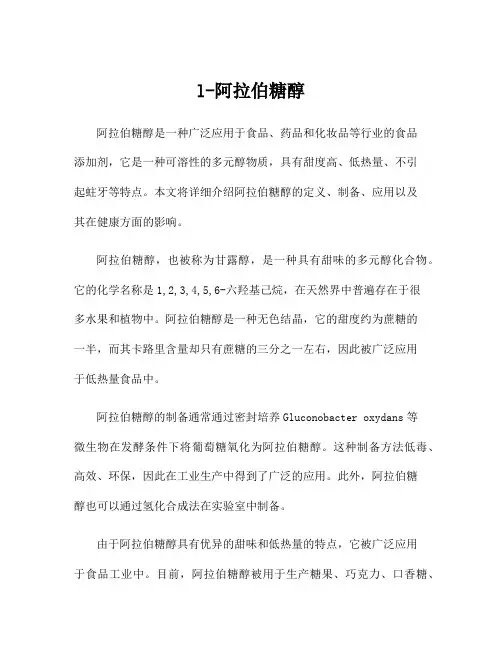 1-阿拉伯糖醇

阿拉伯糖醇是一种广泛应用于食品、药品和化妆品等行业的食品添加剂，它是一种可溶性的多元醇物质，具有甜度高、低热量、不引起蛀牙等特点。本文将详细介绍阿拉伯糖醇的定义、制备、应用以及其在健康方面的影响。

阿拉伯糖醇，也被称为甘露醇，是一种具有甜味的多元醇化合物。它的化学名称是1,2,3,4,5,6-六羟基己烷，在天然界中普遍存在于很多水果和植物中。阿拉伯糖醇是一种无色结晶，它的甜度约为蔗糖的一半，而其卡路里含量却只有蔗糖的三分之一左右，因此被广泛应用于低热量食品中。

阿拉伯糖醇的制备通常通过密封培养Gluconobacter oxydans等微生物在发酵条件下将葡萄糖氧化为阿拉伯糖醇。这种制备方法低毒、高效、环保，因此在工业生产中得到了广泛的应用。此外，阿拉伯糖醇也可以通过氢化合成法在实验室中制备。

由于阿拉伯糖醇具有优异的甜味和低热量的特点，它被广泛应用于食品工业中。目前，阿拉伯糖醇被用于生产糖果、巧克力、口香糖、